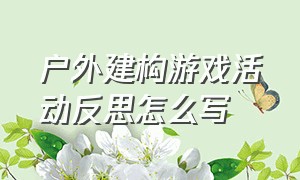 户外建构游戏活动反思怎么写